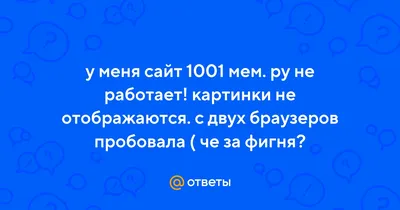 у меня сайт 1001 мем. ру не работает! картинки не отображаются. с двух браузеров пробовала ( че за фигня?

@ ответы